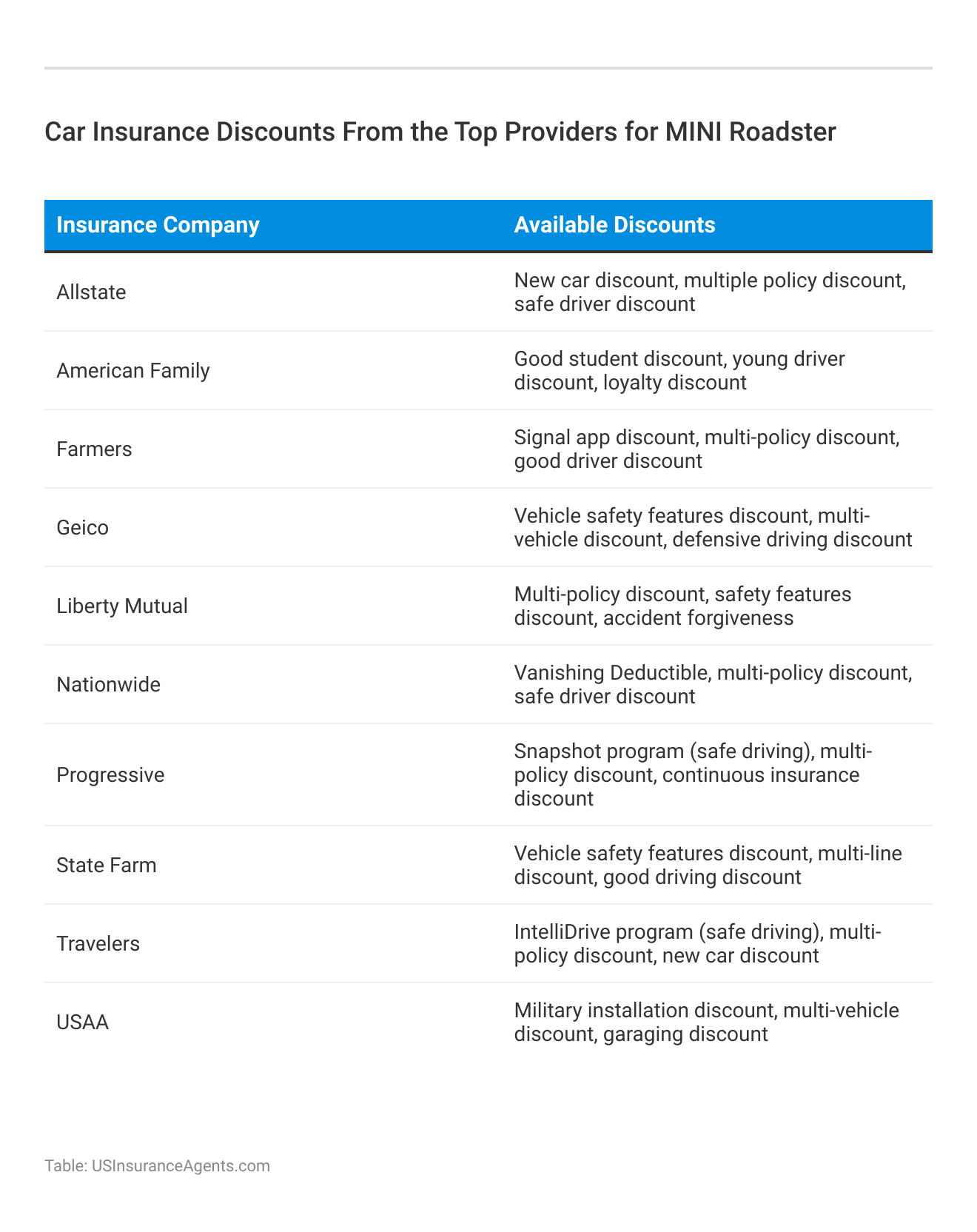 Car Insurance Discounts From the Top Providers for MINI Roadster

| Insurance Company | Available Discounts |
|---|---|
| Allstate | New car discount, multiple policy discount, safe driver discount |
| American Family | Good student discount, young driver discount, loyalty discount |
| Farmers | Signal app discount, multi-policy discount, good driver discount |
| Geico | Vehicle safety features discount, multi-vehicle discount, defensive driving discount |
| Liberty Mutual | Multi-policy discount, safety features discount, accident forgiveness |
| Nationwide | Vanishing Deductible, multi-policy discount, safe driver discount |
| Progressive | Snapshot program (safe driving), multi-policy discount, continuous insurance discount |
| State Farm | Vehicle safety features discount, multi-line discount, good driving discount |
| Travelers | IntelliDrive program (safe driving), multi-policy discount, new car discount |
| USAA | Military installation discount, multi-vehicle discount, garaging discount |

Table: USInsuranceAgents.com